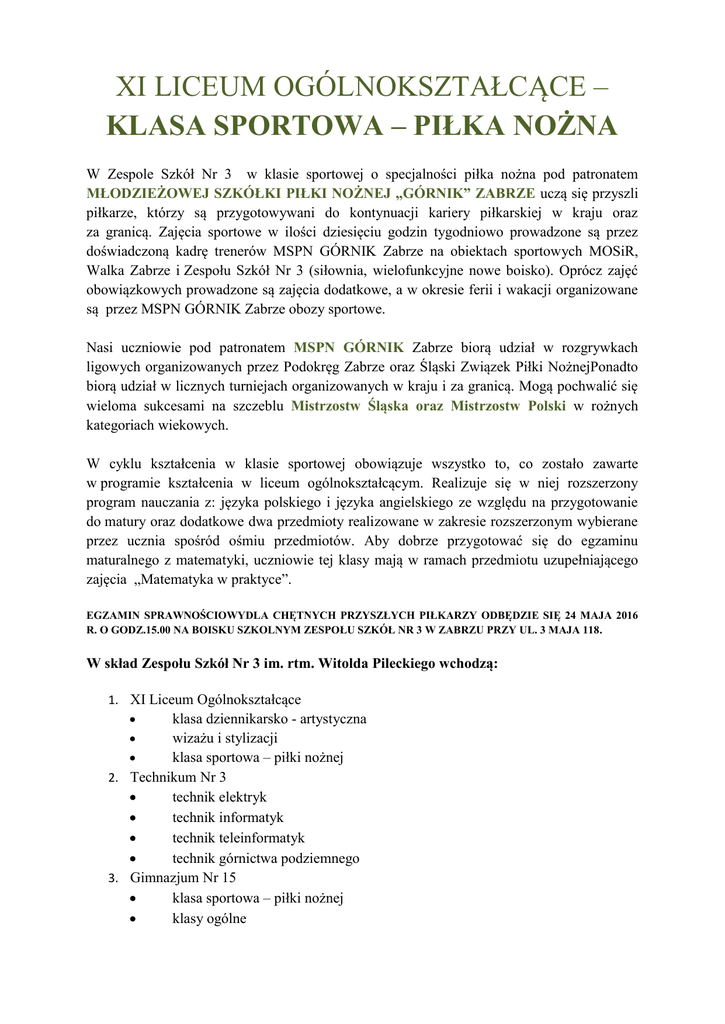 XI LICEUM OGÓLNOKSZTAŁCĄCE –
KLASA SPORTOWA – PIŁKA NOŻNA

W Zespole Szkół Nr 3 w klasie sportowej o specjalności piłka nożna pod patronatem MŁODZIEŻOWEJ SZKÓŁKI PIŁKI NOŻNEJ „GÓRNIK" ZABRZE uczą się przyszli piłkarze, którzy są przygotowywani do kontynuacji kariery piłkarskiej w kraju oraz za granicą. Zajęcia sportowe w ilości dziesięciu godzin tygodniowo prowadzone są przez doświadczoną kadrę trenerów MSPN GÓRNIK Zabrze na obiektach sportowych MOSiR, Walka Zabrze i Zespołu Szkół Nr 3 (siłownia, wielofunkcyjne nowe boisko). Oprócz zajęć obowiązkowych prowadzone są zajęcia dodatkowe, a w okresie ferii i wakacji organizowane są przez MSPN GÓRNIK Zabrze obozy sportowe.

Nasi uczniowie pod patronatem MSPN GÓRNIK Zabrze biorą udział w rozgrywkach ligowych organizowanych przez Podokręg Zabrze oraz Śląski Związek Piłki NożnejPonadto biorą udział w licznych turniejach organizowanych w kraju i za granicą. Mogą pochwalić się wieloma sukcesami na szczeblu Mistrzostw Śląska oraz Mistrzostw Polski w rożnych kategoriach wiekowych.

W cyklu kształcenia w klasie sportowej obowiązuje wszystko to, co zostało zawarte w programie kształcenia w liceum ogólnokształcącym. Realizuje się w niej rozszerzony program nauczania z: języka polskiego i języka angielskiego ze względu na przygotowanie do matury oraz dodatkowe dwa przedmioty realizowane w zakresie rozszerzonym wybierane przez ucznia spośród ośmiu przedmiotów. Aby dobrze przygotować się do egzaminu maturalnego z matematyki, uczniowie tej klasy mają w ramach przedmiotu uzupełniającego zajęcia „Matematyka w praktyce".

EGZAMIN SPRAWNOŚCIOWYDLA CHĘTNYCH PRZYSZŁYCH PIŁKARZY ODBĘDZIE SIĘ 24 MAJA 2016 R. O GODZ.15.00 NA BOISKU SZKOLNYM ZESPOŁU SZKÓŁ NR 3 W ZABRZU PRZY UL. 3 MAJA 118.

W skład Zespołu Szkół Nr 3 im. rtm. Witolda Pileckiego wchodzą:

1. XI Liceum Ogólnokształcące
• klasa dziennikarsko - artystyczna
• wizażu i stylizacji
• klasa sportowa – piłki nożnej
2. Technikum Nr 3
• technik elektryk
• technik informatyk
• technik teleinformatyk
• technik górnictwa podziemnego
3. Gimnazjum Nr 15
• klasa sportowa – piłki nożnej
• klasy ogólne